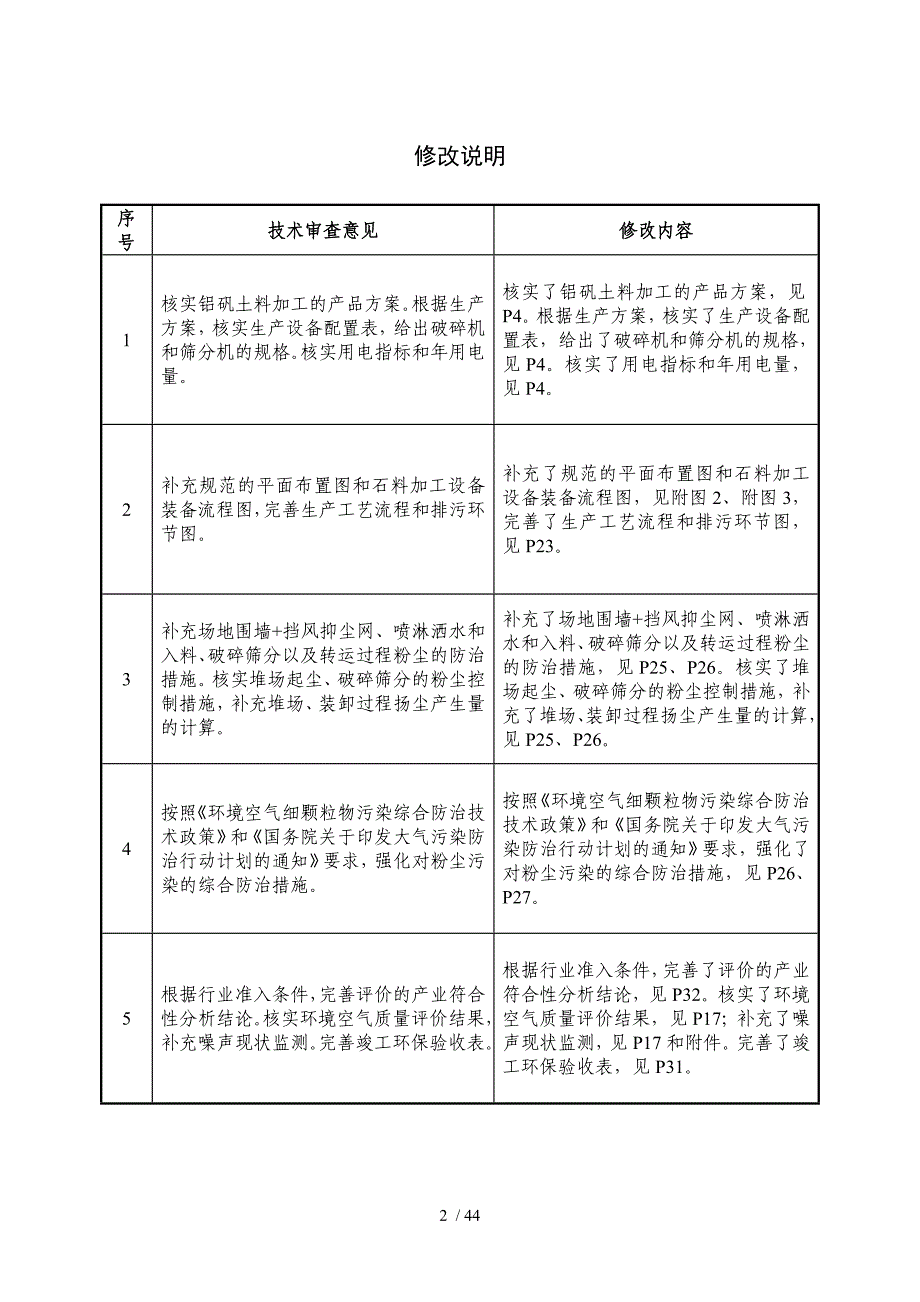 修改说明

| 序号 | 技术审查意见 | 修改内容 |
|---|---|---|
| 1 | 核实铝矾土料加工的产品方案。根据生产方案，核实生产设备配置表，给出破碎机和筛分机的规格。核实用电指标和年用电量。 | 核实了铝矾土料加工的产品方案，见P4。根据生产方案，核实了生产设备配置表，给出了破碎机和筛分机的规格，见P4。核实了用电指标和年用电量，见P4。 |
| 2 | 补充规范的平面布置图和石料加工设备装备流程图，完善生产工艺流程和排污环节图。 | 补充了规范的平面布置图和石料加工设备装备流程图，见附图2、附图3，完善了生产工艺流程和排污环节图，见P23。 |
| 3 | 补充场地围墙+挡风抑尘网、喷淋洒水和入料、破碎筛分以及转运过程粉尘的防治措施。核实堆场起尘、破碎筛分的粉尘控制措施，补充堆场、装卸过程扬尘产生量的计算。 | 补充了场地围墙+挡风抑尘网、喷淋洒水和入料、破碎筛分以及转运过程粉尘的防治措施，见P25、P26。核实了堆场起尘、破碎筛分的粉尘控制措施，补充了堆场、装卸过程扬尘产生量的计算，见P25、P26。 |
| 4 | 按照《环境空气细颗粒物污染综合防治技术政策》和《国务院关于印发大气污染防治行动计划的通知》要求，强化对粉尘污染的综合防治措施。 | 按照《环境空气细颗粒物污染综合防治技术政策》和《国务院关于印发大气污染防治行动计划的通知》要求，强化了对粉尘污染的综合防治措施，见P26、P27。 |
| 5 | 根据行业准入条件，完善评价的产业符合性分析结论。核实环境空气质量评价结果，补充噪声现状监测。完善竣工环保验收表。 | 根据行业准入条件，完善了评价的产业符合性分析结论，见P32。核实了环境空气质量评价结果，见P17；补充了噪声现状监测，见P17和附件。完善了竣工环保验收表，见P31。 |

2 / 44